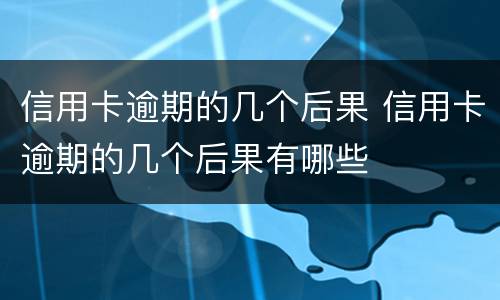 信用卡逾期的几个后果 信用卡逾期的几个后果有哪些